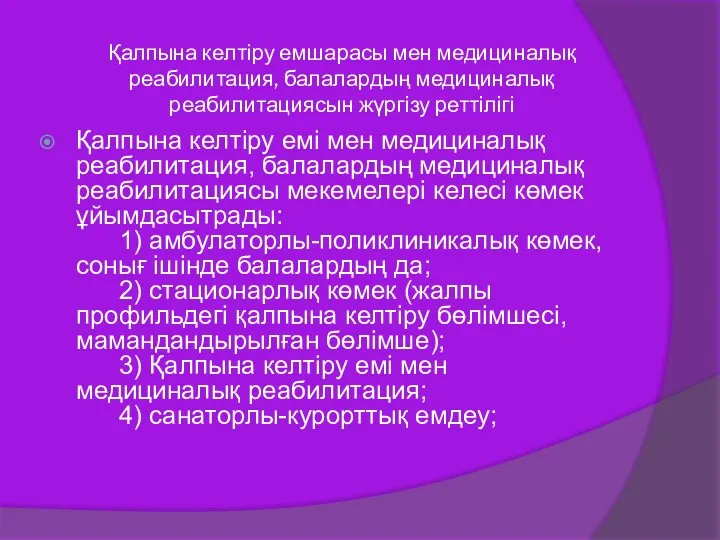 Қалпына келтіру емшарасы мен медициналық реабилитация, балалардың медициналық реабилитациясын жүргізу реттілігі

Қалпына келтіру емі мен медициналық реабилитация, балалардың медициналық реабилитациясы мекемелері келесі көмек ұйымдасытрады:
1) амбулаторлы-поликлиникалық көмек, соның ішінде балалардың да;
2) стационарлық көмек (жалпы профильдегі қалпына келтіру бөлімшесі, мамандандырылған бөлімше);
3) Қалпына келтіру емі мен медициналық реабилитация;
4) санаторлы-курорттық емдеу;